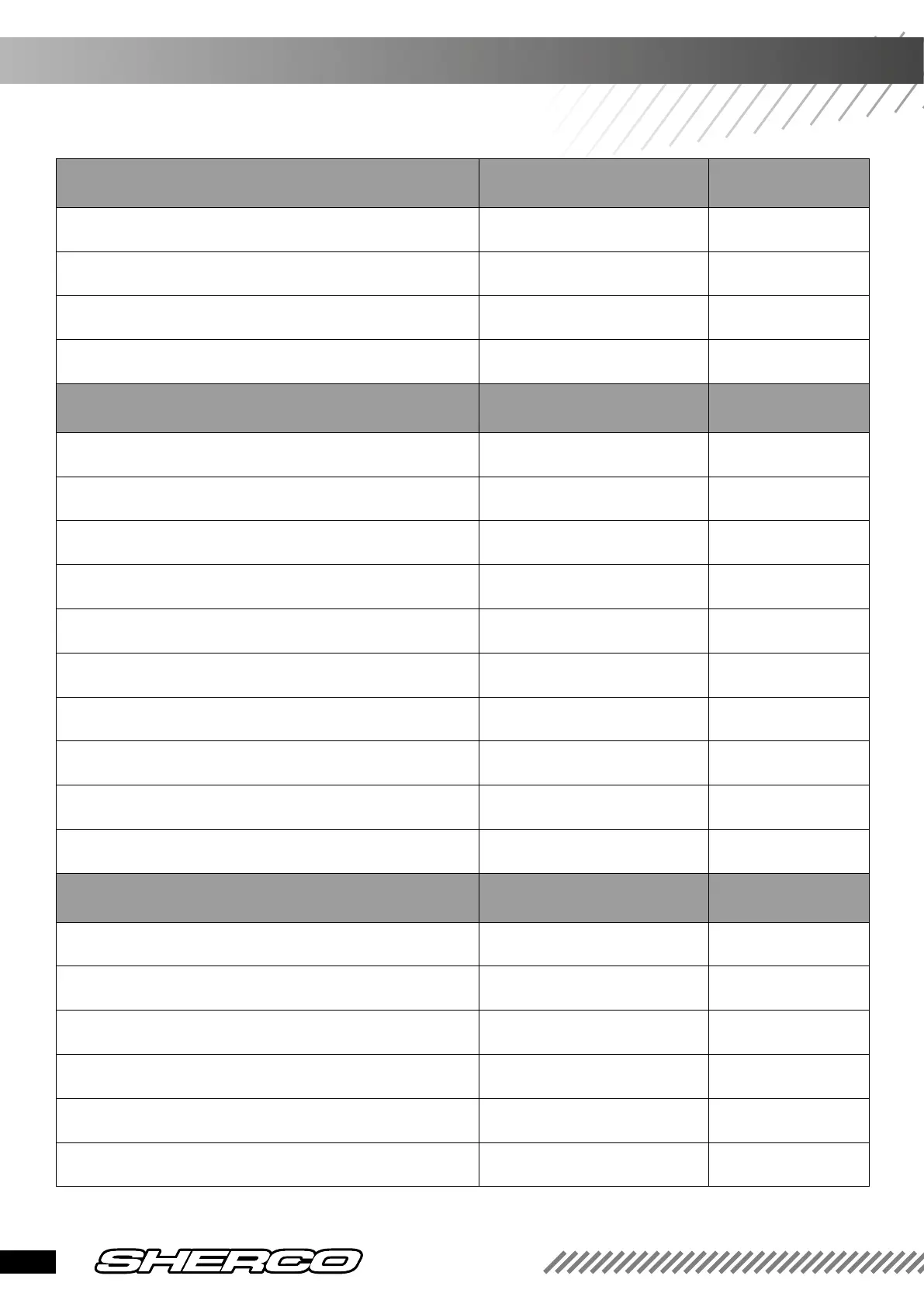 SHERCO